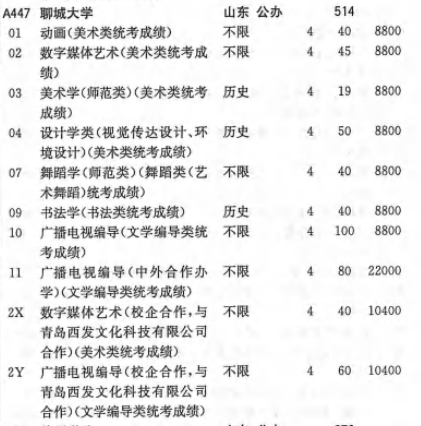 | A447 | 聊城大学 | 山东 公办 | | 514 | |
|---|---|---|---|---|---|
| 01 | 动画(美术类统考成绩) | 不限 | 4 | 40 | 8800 |
| 02 | 数字媒体艺术(美术类统考成绩) | 不限 | 4 | 45 | 8800 |
| 03 | 美术学(师范类)(美术类统考成绩) | 历史 | 4 | 19 | 8800 |
| 04 | 设计学类(视觉传达设计、环境设计)(美术类统考成绩) | 历史 | 4 | 50 | 8800 |
| 07 | 舞蹈学(师范类)(舞蹈类(艺术舞蹈)统考成绩) | 不限 | 4 | 40 | 8800 |
| 09 | 书法学(书法类统考成绩) | 历史 | 4 | 40 | 8800 |
| 10 | 广播电视编导(文学编导类统考成绩) | 不限 | 4 | 100 | 8800 |
| 11 | 广播电视编导(中外合作办学)(文学编导类统考成绩) | 不限 | 4 | 80 | 22000 |
| 2X | 数字媒体艺术(校企合作,与青岛西发文化科技有限公司合作)(美术类统考成绩) | 不限 | 4 | 40 | 10400 |
| 2Y | 广播电视编导(校企合作,与青岛西发文化科技有限公司合作)(文学编导类统考成绩) | 不限 | 4 | 60 | 10400 |